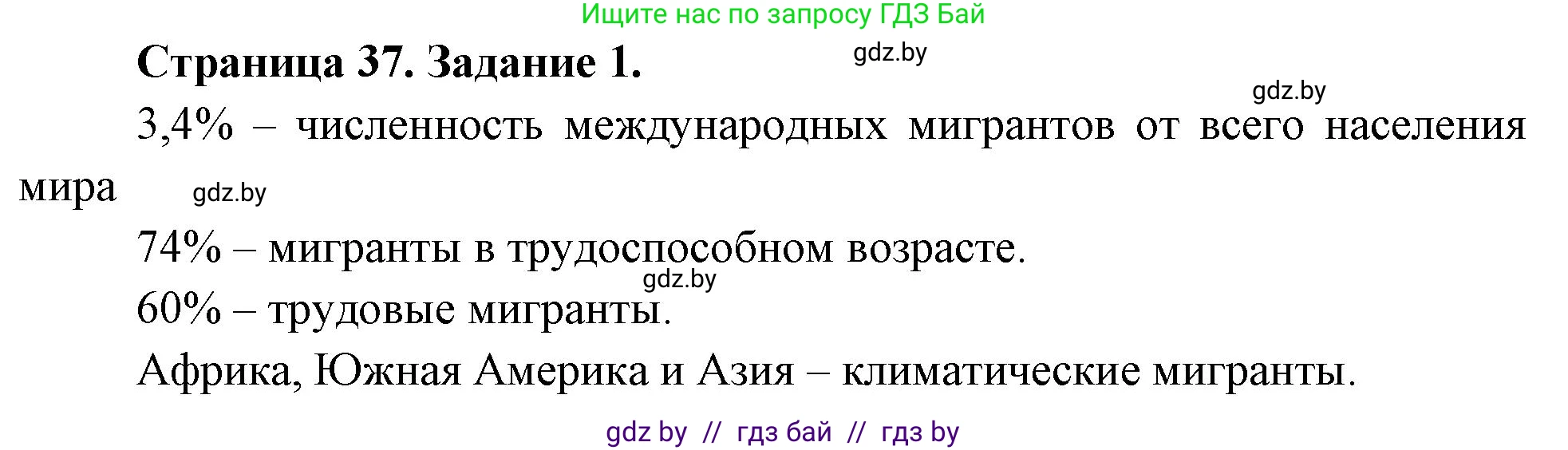 Ищите нас по запросу ГДЗ Бай

Страница 37. Задание 1.

gdz.by

gdz.by

3,4% – численность международных мигрантов от всего населения мира

gdz.by

74% – мигранты в трудоспособном возрасте.

gdz.by

60% – трудовые мигранты.

Африка, Южная Америка и Азия – климатические мигранты.

gdz by // гдз бай // гдз by